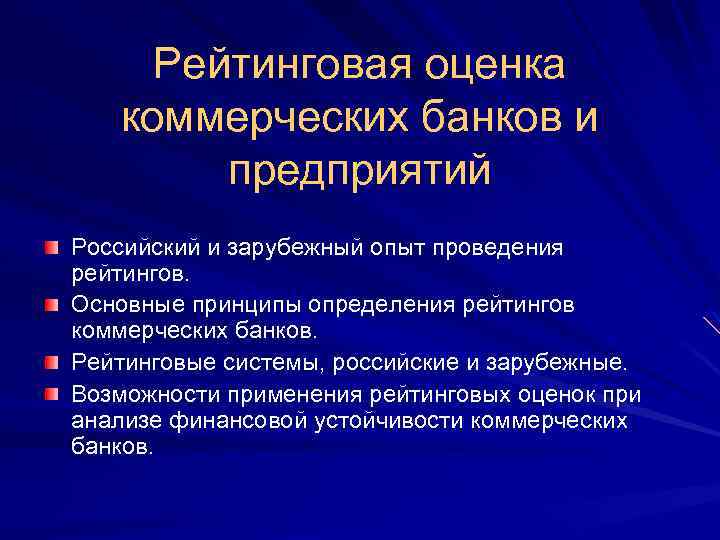 Рейтинговая оценка коммерческих банков и предприятий

Российский и зарубежный опыт проведения рейтингов.

Основные принципы определения рейтингов коммерческих банков.

Рейтинговые системы, российские и зарубежные.

Возможности применения рейтинговых оценок при анализе финансовой устойчивости коммерческих банков.